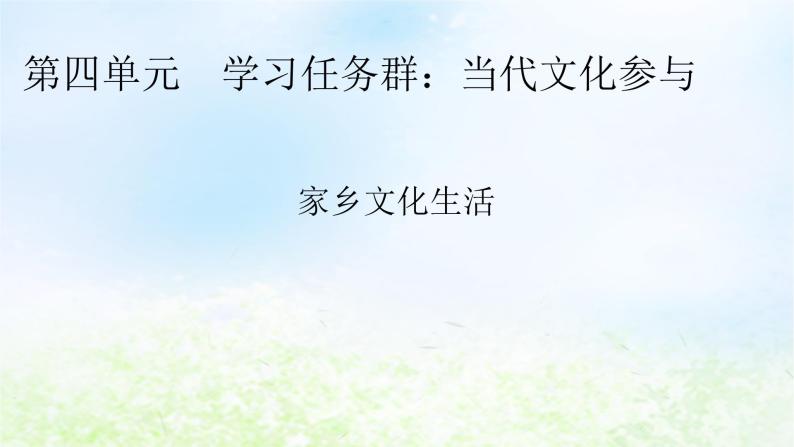 第四单元　学习任务群：当代文化参与

家乡文化生活